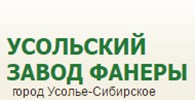 УСОЛЬСКИЙ ЗАВОД ФАНЕРЫ
город Усолье-Сибирское